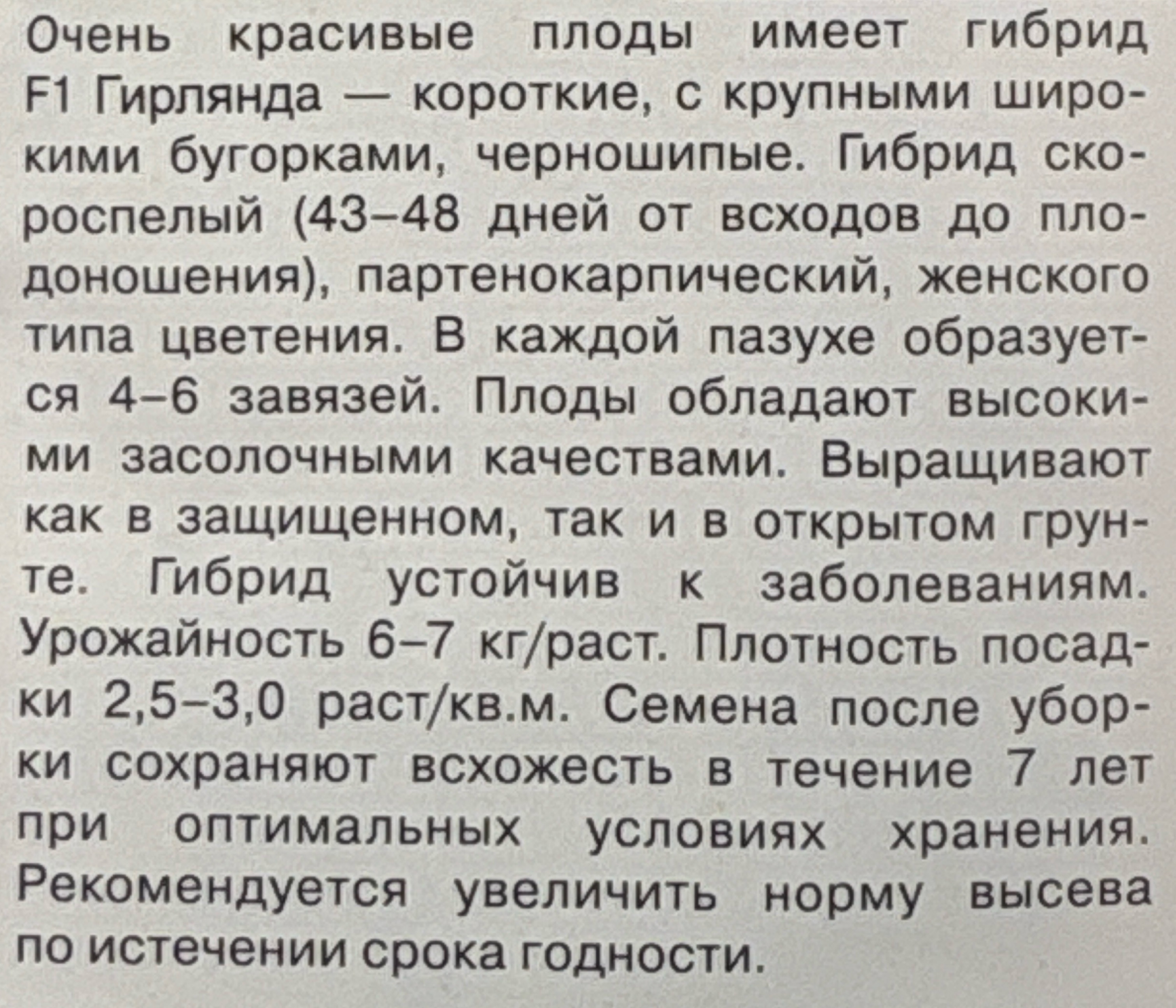 Очень красивые плоды имеет гибрид F1 Гирлянда — короткие, с крупными широкими бугорками, черношипые. Гибрид скороспелый (43–48 дней от всходов до плодоношения), партенокарпический, женского типа цветения. В каждой пазухе образуется 4–6 завязей. Плоды обладают высокими засолочными качествами. Выращивают как в защищенном, так и в открытом грунте. Гибрид устойчив к заболеваниям. Урожайность 6–7 кг/раст. Плотность посадки 2,5–3,0 раст/кв.м. Семена после уборки сохраняют всхожесть в течение 7 лет при оптимальных условиях хранения. Рекомендуется увеличить норму высева по истечении срока годности.